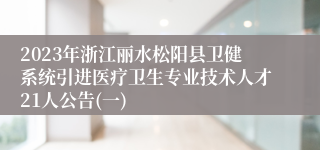 2023年浙江丽水松阳县卫健系统引进医疗卫生专业技术人才21人公告(一)